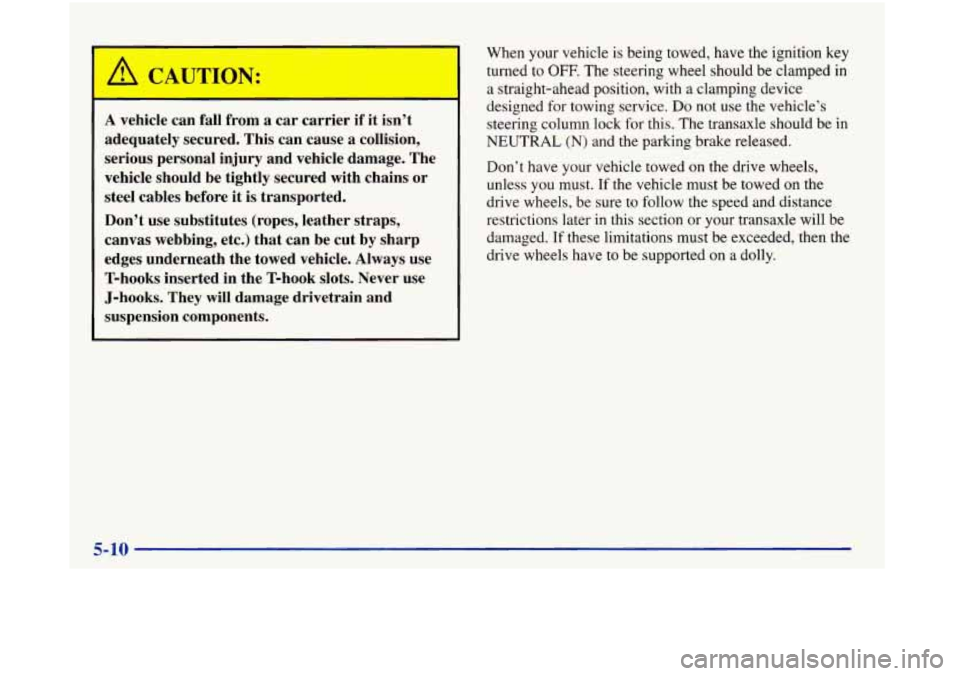 CAUTION:

A vehicle can fall from a car carrier if it isn't adequately secured. This can cause a collision, serious personal injury and vehicle damage. The vehicle should be tightly secured with chains or steel cables before it is transported.

Don't use substitutes (ropes, leather straps, canvas webbing, etc.) that can be cut by sharp edges underneath the towed vehicle. Always use T-hooks inserted in the T-hook slots. Never use J-hooks. They will damage drivetrain and suspension components.

When your vehicle is being towed, have the ignition key turned to OFF. The steering wheel should be clamped in a straight-ahead position, with a clamping device designed for towing service. Do not use the vehicle's steering column lock for this. The transaxle should be in NEUTRAL (N) and the parking brake released.

Don't have your vehicle towed on the drive wheels, unless you must. If the vehicle must be towed on the drive wheels, be sure to follow the speed and distance restrictions later in this section or your transaxle will be damaged. If these limitations must be exceeded, then the drive wheels have to be supported on a dolly.

5-10

carmanualsonline.info